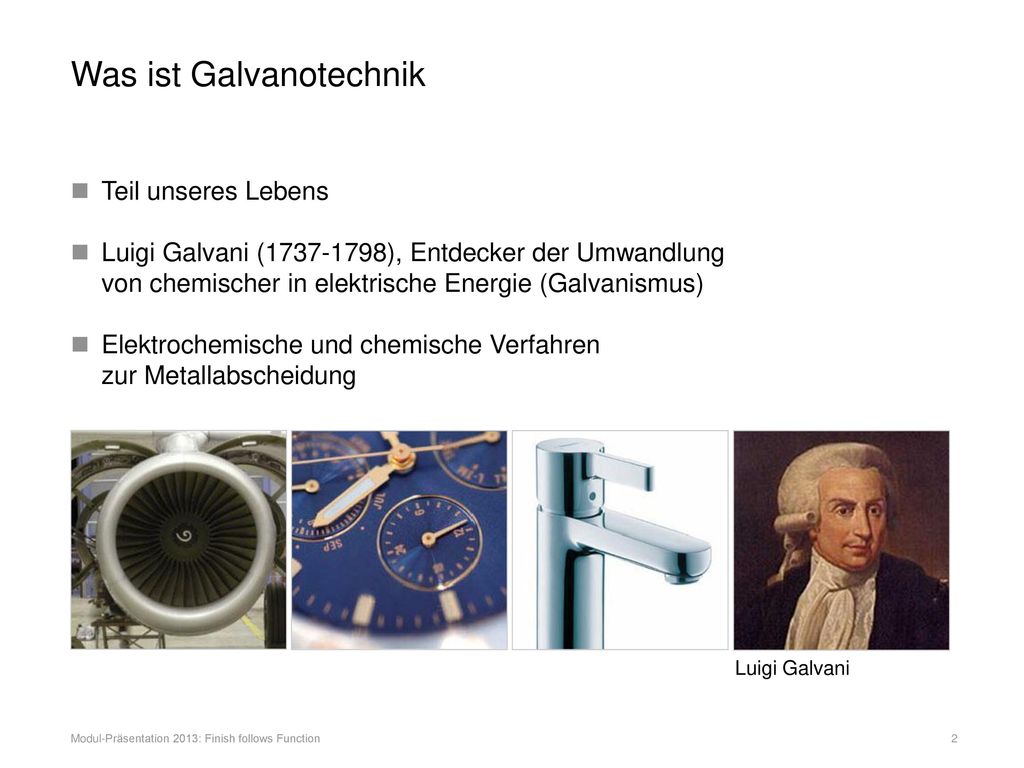 Was ist Galvanotechnik

Teil unseres Lebens

Luigi Galvani (1737-1798), Entdecker der Umwandlung von chemischer in elektrische Energie (Galvanismus)

Elektrochemische und chemische Verfahren zur Metallabscheidung

JUL

SEP

Luigi Galvani

Modul-Präsentation 2013: Finish follows Function

2